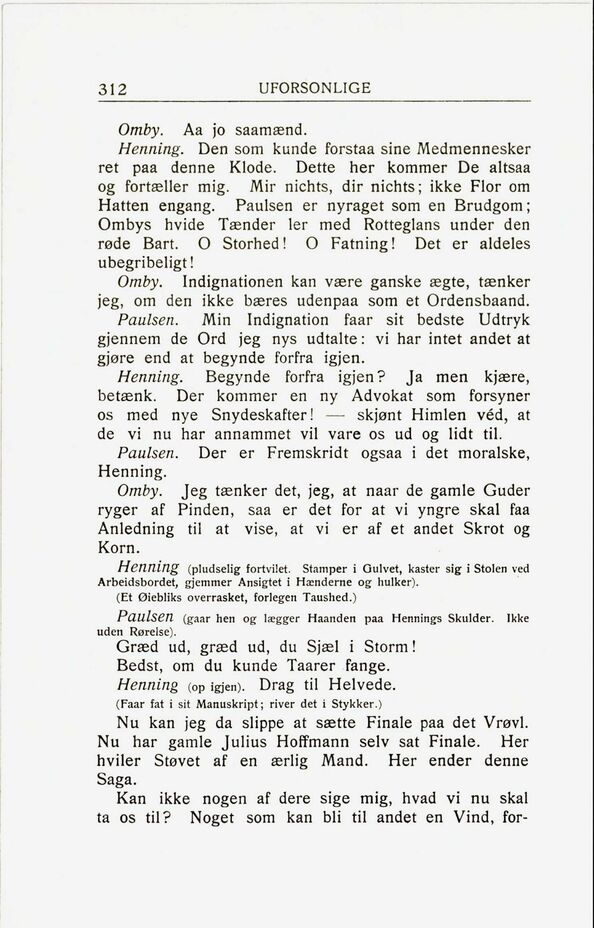 312 UFORSONLIGE

Omby. Aa jo saamænd.

Henning. Den som kunde forstaa sine Medmennesker ret paa denne Klode. Dette her kommer De altsaa og fortæller mig. Mir nichts, dir nichts; ikke Flor om Hatten engang. Paulsen er nyraget som en Brudgom; Ombys hvide Tænder ler med Rotteglans under den røde Bart. O Storhed! O Fatning! Det er aldeles ubegribeligt!

Omby. Indignationen kan være ganske ægte, tænker jeg, om den ikke bæres udenpaa som et Ordensbaand.

Paulsen. Min Indignation faar sit bedste Udtryk gjennem de Ord jeg nys udtalte: vi har intet andet at gjøre end at begynde forfra igjen.

Henning. Begynde forfra igjen? Ja men kjære, betænk. Der kommer en ny Advokat som forsyner os med nye Snydeskafter! — skjønt Himlen véd, at de vi nu har annammet vil vare os ud og lidt til.

Paulsen. Der er Fremskridt ogsaa i det moralske, Henning.

Omby. Jeg tænker det, jeg, at naar de gamle Guder ryger af Pinden, saa er det for at vi yngre skal faa Anledning til at vise, at vi er af et andet Skrot og Korn.

Henning (pludselig fortvilet. Stamper i Gulvet, kaster sig i Stolen ved Arbeidsbordet, gjemmer Ansigtet i Hænderne og hulker).

(Et Øiebliks overrasket, forlegen Taushed.)

Paulsen (gaar hen og lægger Haanden paa Hennings Skulder. Ikke uden Rørelse).

Græd ud, græd ud, du Sjæl i Storm!
Bedst, om du kunde Taarer fange.

Henning (op igjen). Drag til Helvede.

(Faar fat i sit Manuskript; river det i Stykker.)

Nu kan jeg da slippe at sætte Finale paa det Vrøvl. Nu har gamle Julius Hoffmann selv sat Finale. Her hviler Støvet af en ærlig Mand. Her ender denne Saga.

Kan ikke nogen af dere sige mig, hvad vi nu skal ta os til? Noget som kan bli til andet en Vind, for-